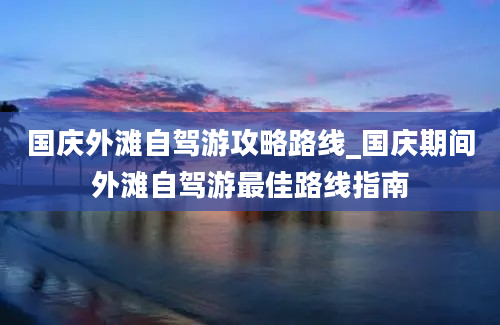 国庆外滩自驾游攻略路线_国庆期间外滩自驾游最佳路线指南